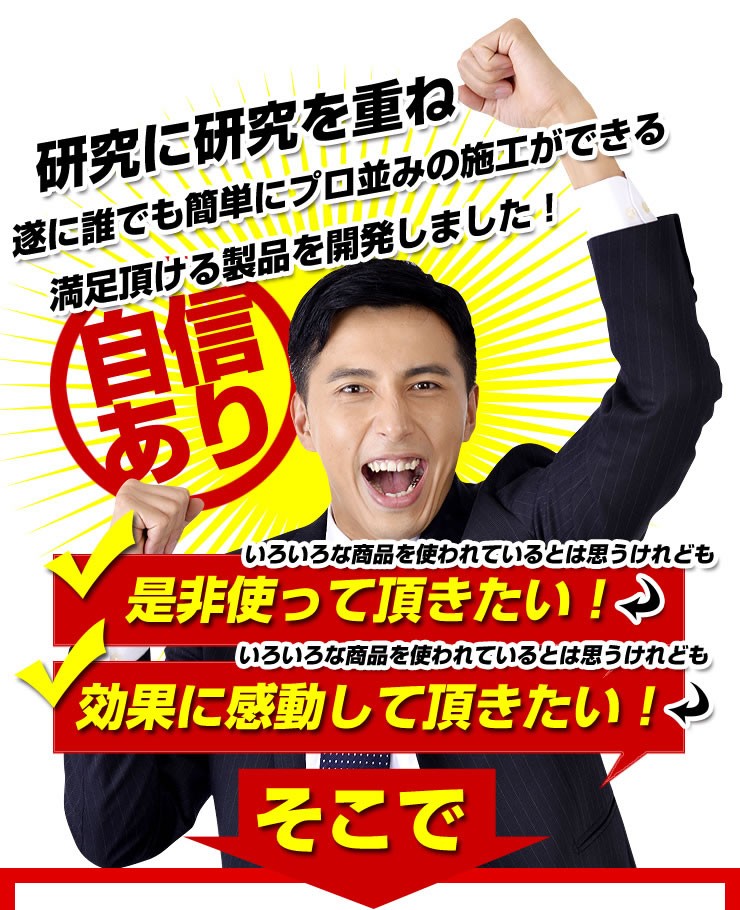 研究に研究を重ね
遂に誰でも簡単にプロ並みの施工ができる
満足頂ける製品を開発しました！

自信あり

いろいろな商品を使われているとは思うけれども
是非使って頂きたい！

いろいろな商品を使われているとは思うけれども
効果に感動して頂きたい！

そこで